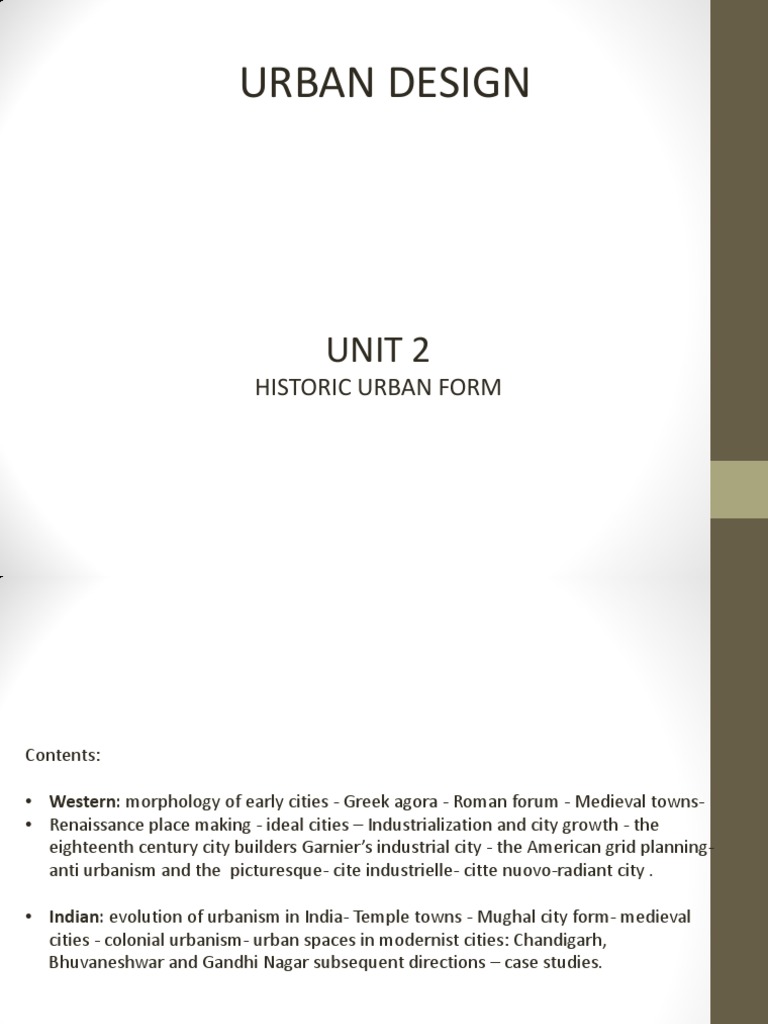 URBAN DESIGN

UNIT 2

HISTORIC URBAN FORM

Contents:

• **Western:** morphology of early cities - Greek agora - Roman forum - Medieval towns-
• Renaissance place making - ideal cities – Industrialization and city growth - the eighteenth century city builders Garnier's industrial city - the American grid planning- anti urbanism and the picturesque- cite industrielle- citte nuovo-radiant city .

• **Indian:** evolution of urbanism in India- Temple towns - Mughal city form- medieval cities - colonial urbanism- urban spaces in modernist cities: Chandigarh, Bhuvaneshwar and Gandhi Nagar subsequent directions – case studies.